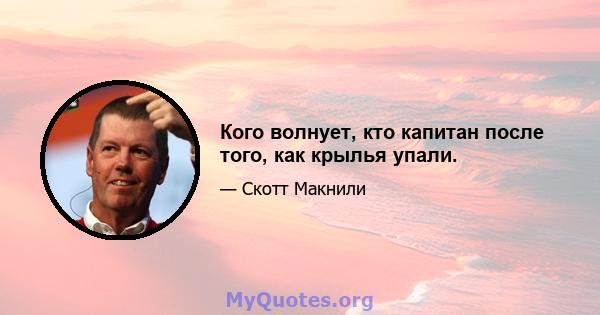 Кого волнует, кто капитан после того, как крылья упали.

— Скотт Макнили

MyQuotes.org